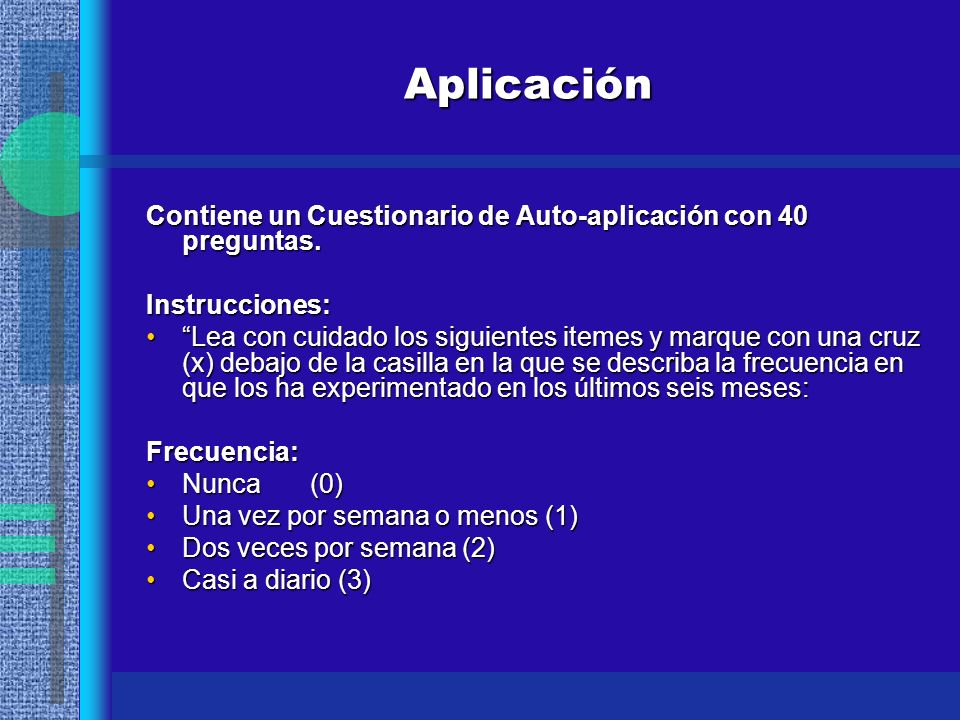 Aplicación

Contiene un Cuestionario de Auto-aplicación con 40 preguntas.

Instrucciones:
• “Lea con cuidado los siguientes itemes y marque con una cruz (x) debajo de la casilla en la que se describa la frecuencia en que los ha experimentado en los últimos seis meses:

Frecuencia:
• Nunca (0)
• Una vez por semana o menos (1)
• Dos veces por semana (2)
• Casi a diario (3)